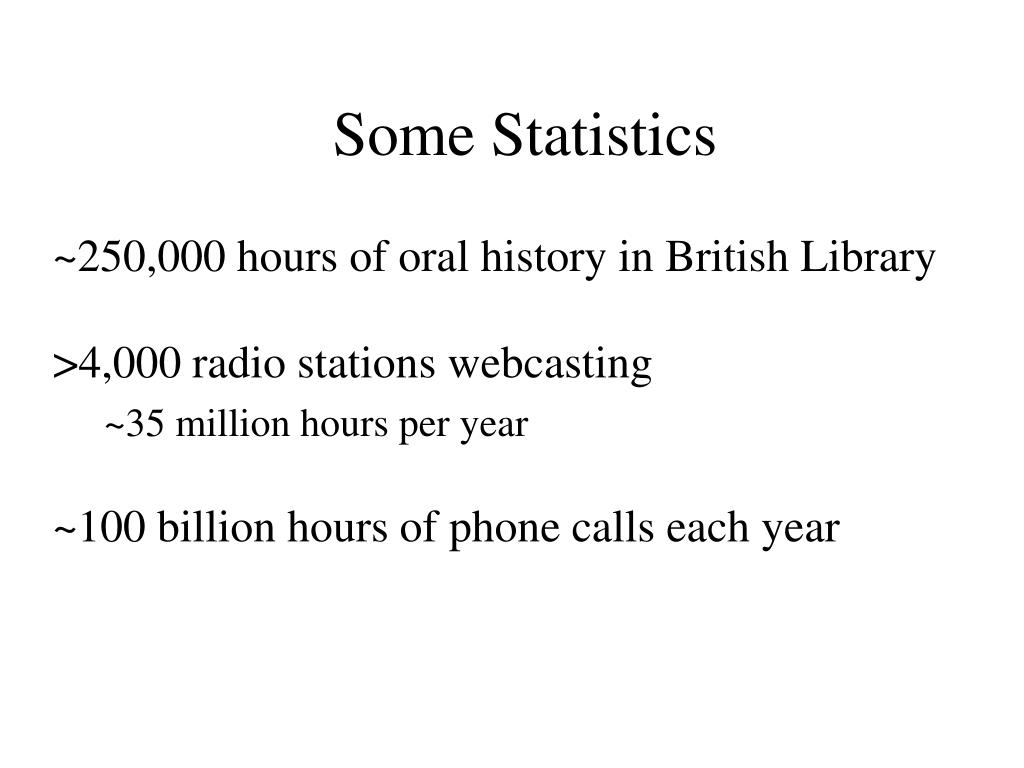 Some Statistics

~250,000 hours of oral history in British Library

>4,000 radio stations webcasting

~35 million hours per year

~100 billion hours of phone calls each year